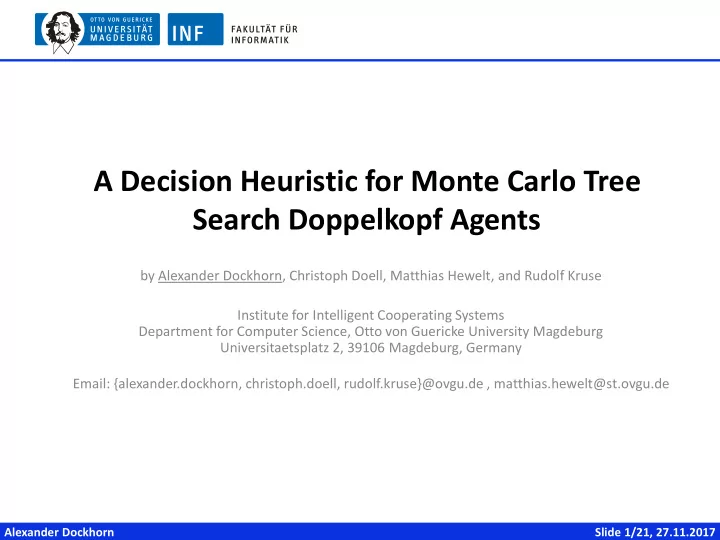 OTTO VON GUERICKE
UNIVERSITÄT
MAGDEBURG

INF

FAKULTÄT FÜR
INFORMATIK

A Decision Heuristic for Monte Carlo Tree Search Doppelkopf Agents

by Alexander Dockhorn, Christoph Doell, Matthias Hewelt, and Rudolf Kruse

Institute for Intelligent Cooperating Systems
Department for Computer Science, Otto von Guericke University Magdeburg
Universitaetsplatz 2, 39106 Magdeburg, Germany

Email: {alexander.dockhorn, christoph.doell, rudolf.kruse}@ovgu.de , matthias.hewelt@st.ovgu.de

Alexander Dockhorn

Slide 1/21, 27.11.2017